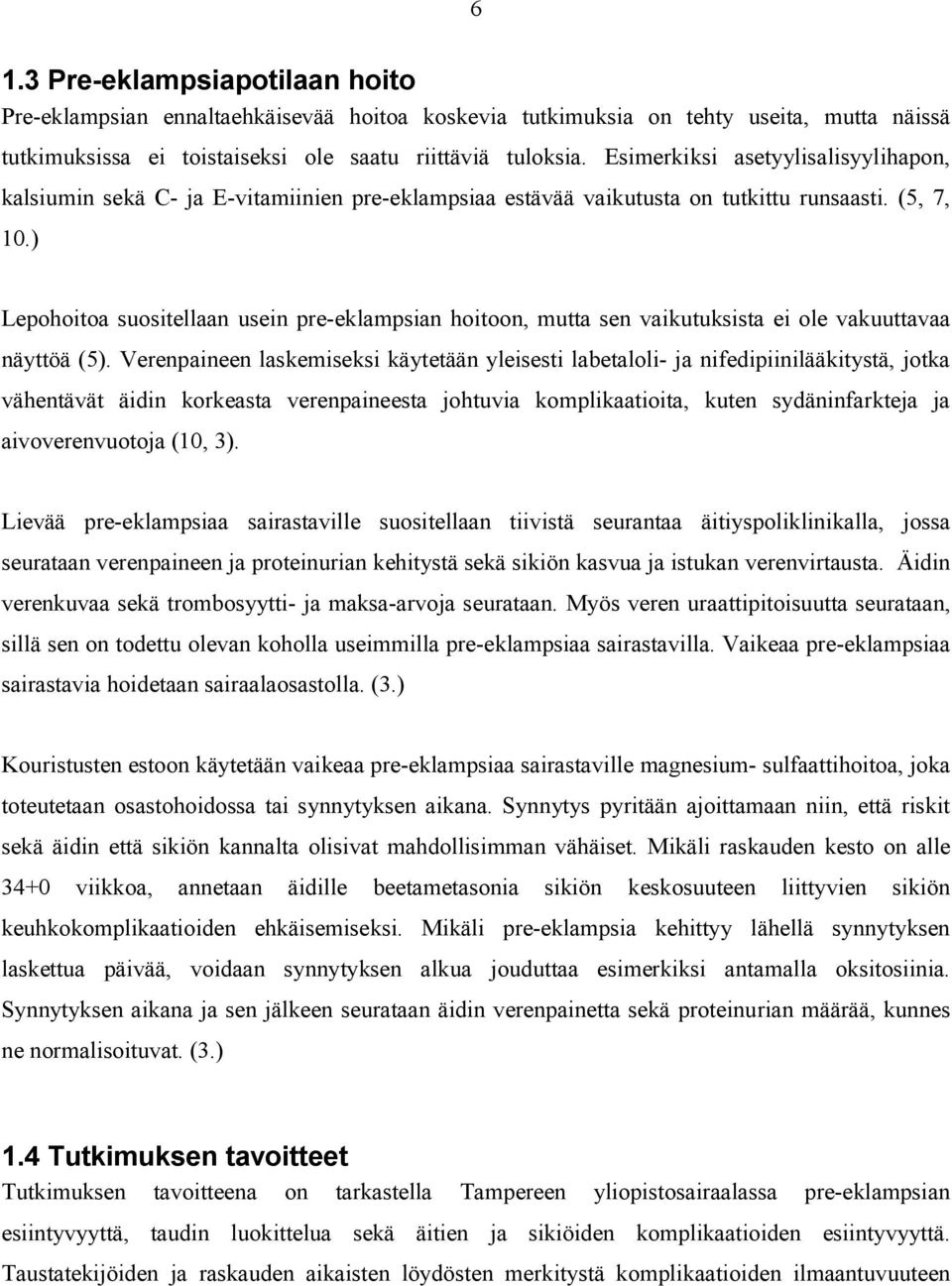 6

1.3 Pre-eklampsiapotilaan hoito

Pre-eklampsian ennaltaehkäisevää hoitoa koskevia tutkimuksia on tehty useita, mutta näissä tutkimuksissa ei toistaiseksi ole saatu riittäviä tuloksia. Esimerkiksi asetyylisalisyylihapon, kalsiumin sekä C- ja E-vitamiinien pre-eklampsiaa estävää vaikutusta on tutkittu runsaasti. (5, 7, 10.)

Lepohoitoa suositellaan usein pre-eklampsian hoitoon, mutta sen vaikutuksista ei ole vakuuttavaa näyttöä (5). Verenpaineen laskemiseksi käytetään yleisesti labetaloli- ja nifedipiinilääkitystä, jotka vähentävät äidin korkeasta verenpaineesta johtuvia komplikaatioita, kuten sydäninfarkteja ja aivoverenvuotoja (10, 3).

Lievää pre-eklampsiaa sairastaville suositellaan tiivistä seurantaa äitiyspoliklinikalla, jossa seurataan verenpaineen ja proteinurian kehitystä sekä sikiön kasvua ja istukan verenvirtausta. Äidin verenkuvaa sekä trombosyytti- ja maksa-arvoja seurataan. Myös veren uraattipitoisuutta seurataan, sillä sen on todettu olevan koholla useimmilla pre-eklampsiaa sairastavilla. Vaikeaa pre-eklampsiaa sairastavia hoidetaan sairaalaosastolla. (3.)

Kouristusten estoon käytetään vaikeaa pre-eklampsiaa sairastaville magnesium- sulfaattihoitoa, joka toteutetaan osastohoidossa tai synnytyksen aikana. Synnytys pyritään ajoittamaan niin, että riskit sekä äidin että sikiön kannalta olisivat mahdollisimman vähäiset. Mikäli raskauden kesto on alle 34+0 viikkoa, annetaan äidille beetametasonia sikiön keskosuuteen liittyvien sikiön keuhkokomplikaatioiden ehkäisemiseksi. Mikäli pre-eklampsia kehittyy lähellä synnytyksen laskettua päivää, voidaan synnytyksen alkua jouduttaa esimerkiksi antamalla oksitosiinia. Synnytyksen aikana ja sen jälkeen seurataan äidin verenpainetta sekä proteinurian määrää, kunnes ne normalisoituvat. (3.)

1.4 Tutkimuksen tavoitteet

Tutkimuksen tavoitteena on tarkastella Tampereen yliopistosairaalassa pre-eklampsian esiintyvyyttä, taudin luokittelua sekä äitien ja sikiöiden komplikaatioiden esiintyvyyttä. Taustatekijöiden ja raskauden aikaisten löydösten merkitystä komplikaatioiden ilmaantuvuuteen